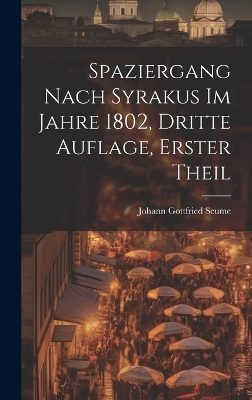 Spaziergang Nach Syrakus Im Jahre 1802, Dritte Auflage, Erster Theil

Johann Gottfried Seume